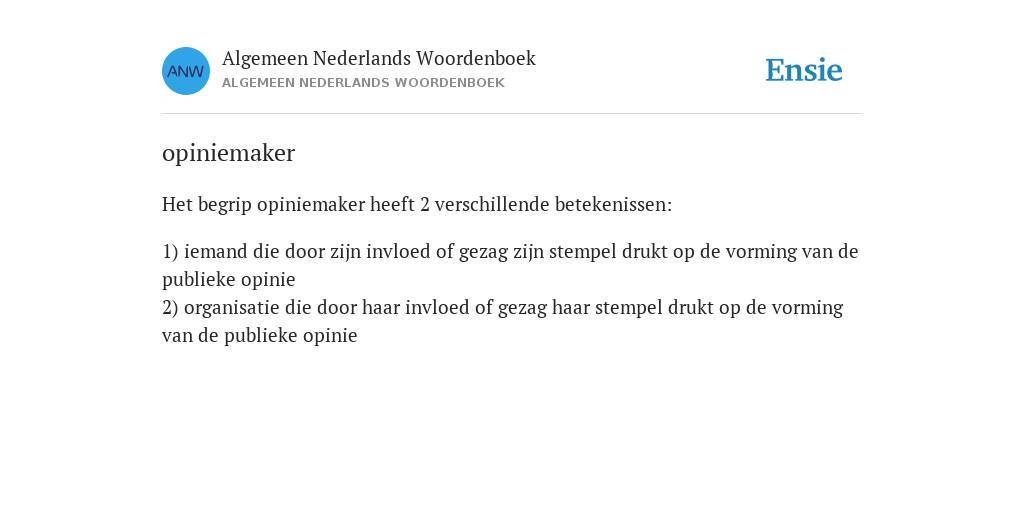 ANW

Algemeen Nederlands Woordenboek
ALGEMEEN NEDERLANDS WOORDENBOEK

Ensie

opiniemaker

Het begrip opiniemaker heeft 2 verschillende betekenissen:

1) iemand die door zijn invloed of gezag zijn stempel drukt op de vorming van de publieke opinie
2) organisatie die door haar invloed of gezag haar stempel drukt op de vorming van de publieke opinie